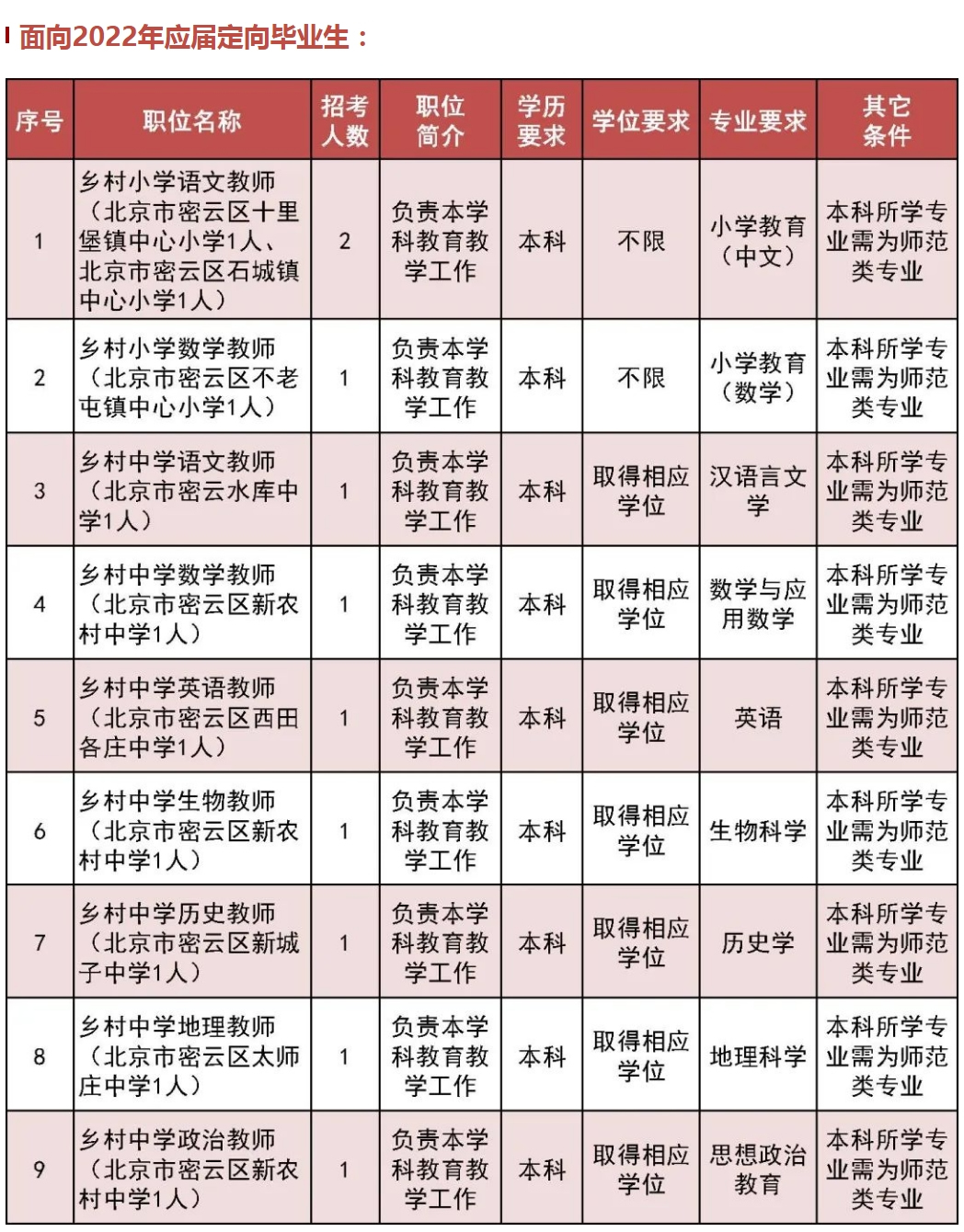 面向2022年应届定向毕业生：

| 序号 | 职位名称 | 招考人数 | 职位简介 | 学历要求 | 学位要求 | 专业要求 | 其它条件 |
|---|---|---|---|---|---|---|---|
| 1 | 乡村小学语文教师（北京市密云区十里堡镇中心小学1人、北京市密云区石城镇中心小学1人） | 2 | 负责本学科教育教学工作 | 本科 | 不限 | 小学教育（中文） | 本科所学专业需为师范类专业 |
| 2 | 乡村小学数学教师（北京市密云区不老屯镇中心小学1人） | 1 | 负责本学科教育教学工作 | 本科 | 不限 | 小学教育（数学） | 本科所学专业需为师范类专业 |
| 3 | 乡村中学语文教师（北京市密云水库中学1人） | 1 | 负责本学科教育教学工作 | 本科 | 取得相应学位 | 汉语言文学 | 本科所学专业需为师范类专业 |
| 4 | 乡村中学数学教师（北京市密云区新农村中学1人） | 1 | 负责本学科教育教学工作 | 本科 | 取得相应学位 | 数学与应用数学 | 本科所学专业需为师范类专业 |
| 5 | 乡村中学英语教师（北京市密云区西田各庄中学1人） | 1 | 负责本学科教育教学工作 | 本科 | 取得相应学位 | 英语 | 本科所学专业需为师范类专业 |
| 6 | 乡村中学生物教师（北京市密云区新农村中学1人） | 1 | 负责本学科教育教学工作 | 本科 | 取得相应学位 | 生物科学 | 本科所学专业需为师范类专业 |
| 7 | 乡村中学历史教师（北京市密云区新城子中学1人） | 1 | 负责本学科教育教学工作 | 本科 | 取得相应学位 | 历史学 | 本科所学专业需为师范类专业 |
| 8 | 乡村中学地理教师（北京市密云区太师庄中学1人） | 1 | 负责本学科教育教学工作 | 本科 | 取得相应学位 | 地理科学 | 本科所学专业需为师范类专业 |
| 9 | 乡村中学政治教师（北京市密云区新农村中学1人） | 1 | 负责本学科教育教学工作 | 本科 | 取得相应学位 | 思想政治教育 | 本科所学专业需为师范类专业 |